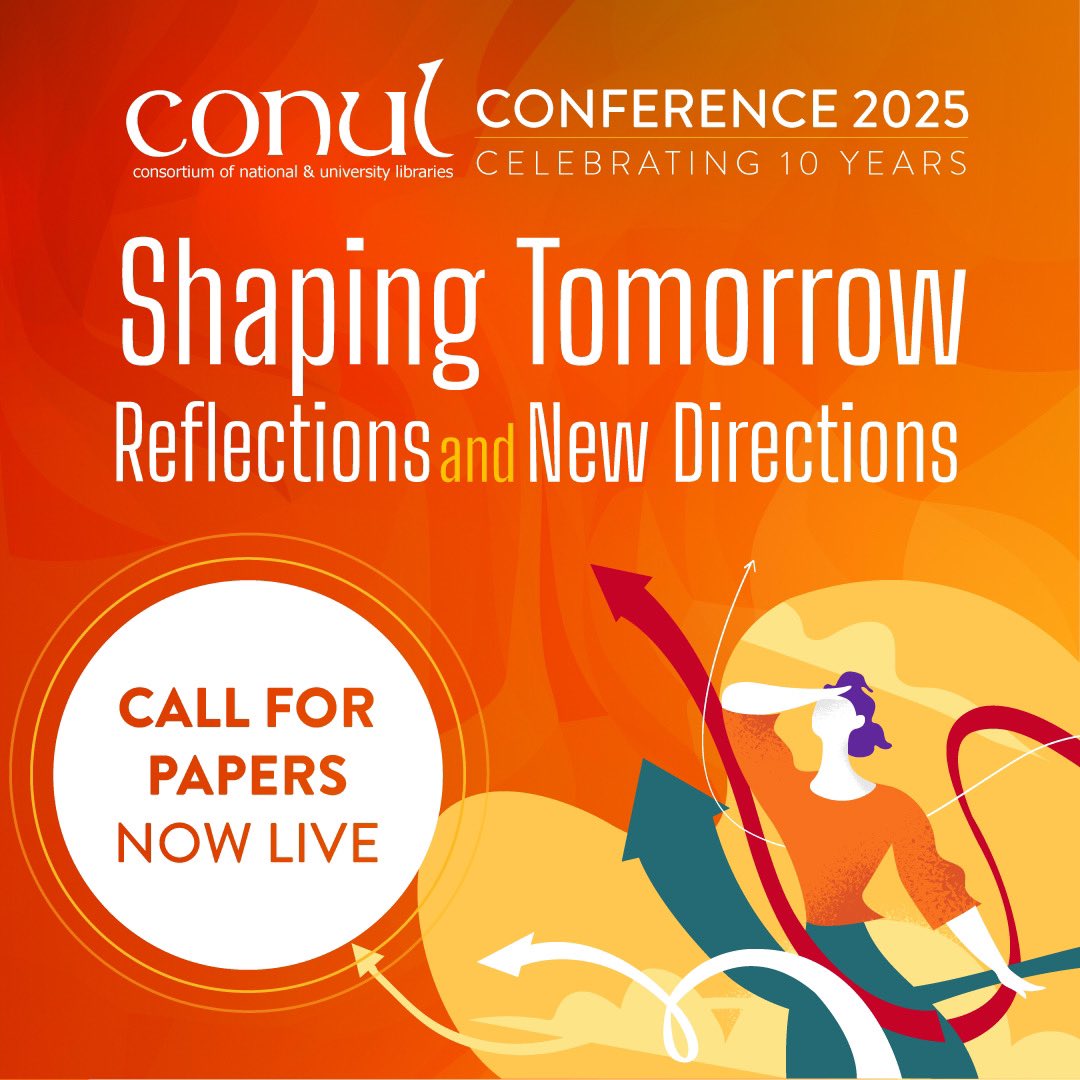 conul
consortium of national & university libraries

CONFERENCE 2025
CELEBRATING 10 YEARS

Shaping Tomorrow
Reflections and New Directions

CALL FOR PAPERS NOW LIVE